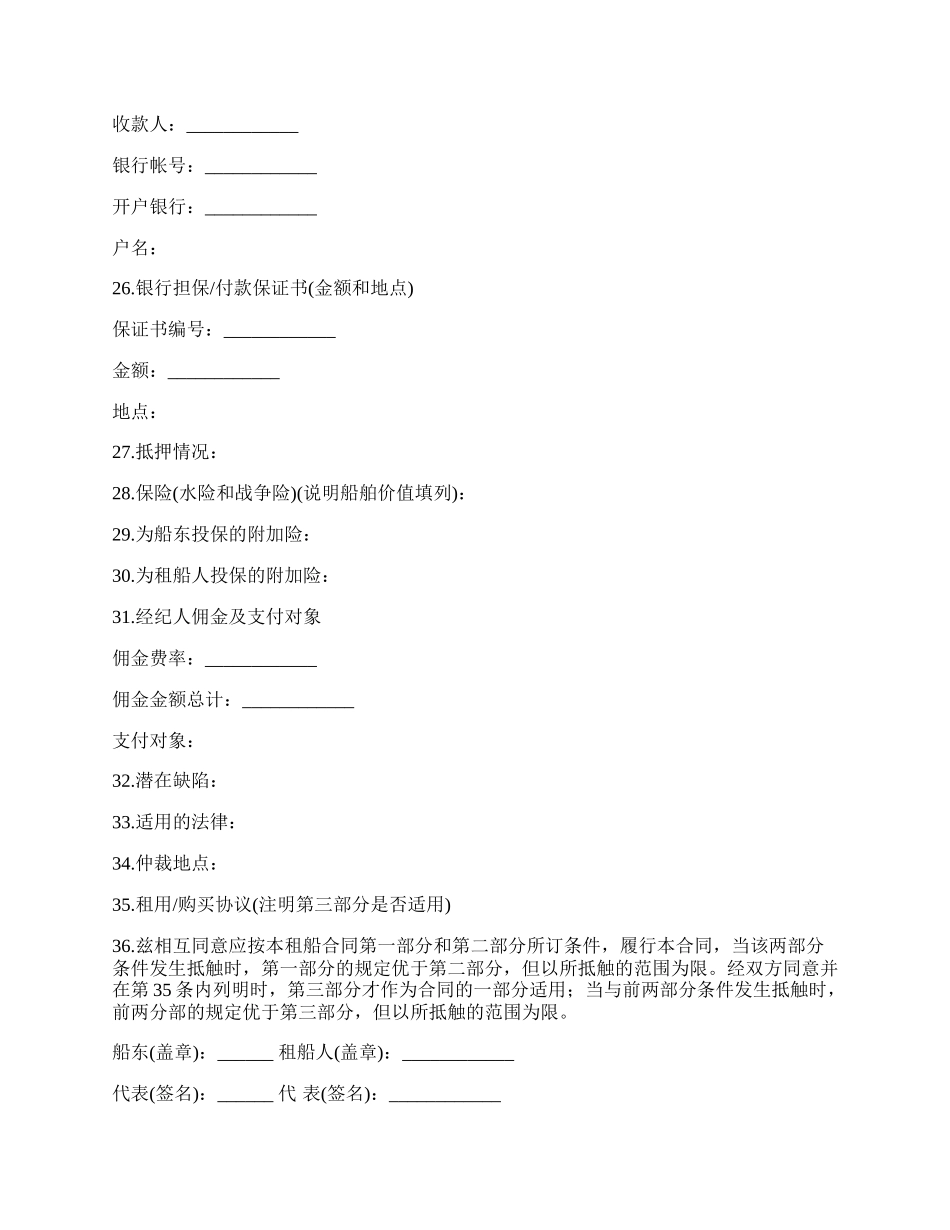 收款人：____________

银行帐号：____________

开户银行：____________

户名：

26.银行担保/付款保证书(金额和地点)

保证书编号：____________

金额：____________

地点：

27.抵押情况：

28.保险(水险和战争险)(说明船舶价值填列)：

29.为船东投保的附加险：

30.为租船人投保的附加险：

31.经纪人佣金及支付对象

佣金费率：____________

佣金金额总计：____________

支付对象：

32.潜在缺陷：

33.适用的法律：

34.仲裁地点：

35.租用/购买协议(注明第三部分是否适用)

36.兹相互同意应按本租船合同第一部分和第二部分所订条件，履行本合同，当该两部分条件发生抵触时，第一部分的规定优于第二部分，但以所抵触的范围为限。经双方同意并在第 35 条内列明时，第三部分才作为合同的一部分适用；当与前两部分条件发生抵触时，前两分部的规定优于第三部分，但以所抵触的范围为限。

船东(盖章)：______ 租船人(盖章)：____________

代表(签名)：______ 代 表(签名)：____________